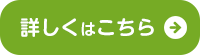 詳しくはこちら